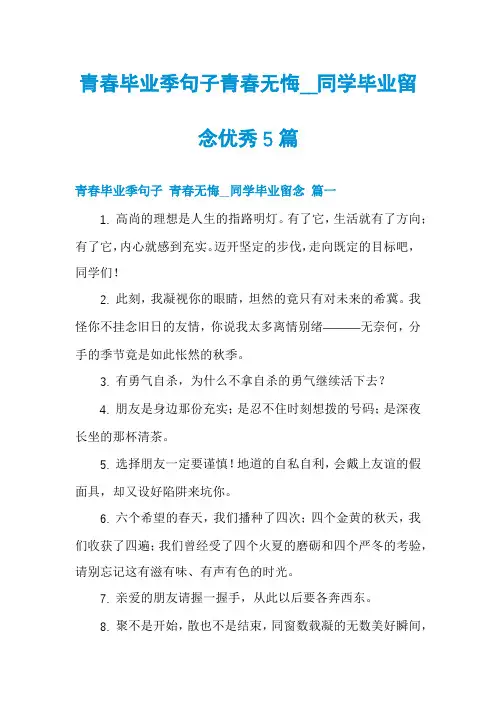 青春毕业季句子青春无悔_同学毕业留念优秀5篇

青春毕业季句子 青春无悔_同学毕业留念 篇一

1. 高尚的理想是人生的指路明灯。有了它，生活就有了方向；有了它，内心就感到充实。迈开坚定的步伐，走向既定的目标吧，同学们！

2. 此刻，我凝视你的眼睛，坦然的竟只有对未来的希冀。我怪你不挂念旧日的友情，你说我太多离情别绪———无奈何，分手的季节竟是如此怅然的秋季。

3. 有勇气自杀，为什么不拿自杀的勇气继续活下去？

4. 朋友是身边那份充实；是忍不住时刻想拨的号码；是深夜长坐的那杯清茶。

5. 选择朋友一定要谨慎！地道的自私自利，会戴上友谊的假面具，却又设好陷阱来坑你。

6. 六个希望的春天，我们播种了四次；四个金黄的秋天，我们收获了四遍；我们曾经受了四个火夏的磨砺和四个严冬的考验，请别忘记这有滋有味、有声有色的时光。

7. 亲爱的朋友请握一握手，从此以后要各奔西东。

8. 聚不是开始，散也不是结束，同窗数载凝的无数美好瞬间，